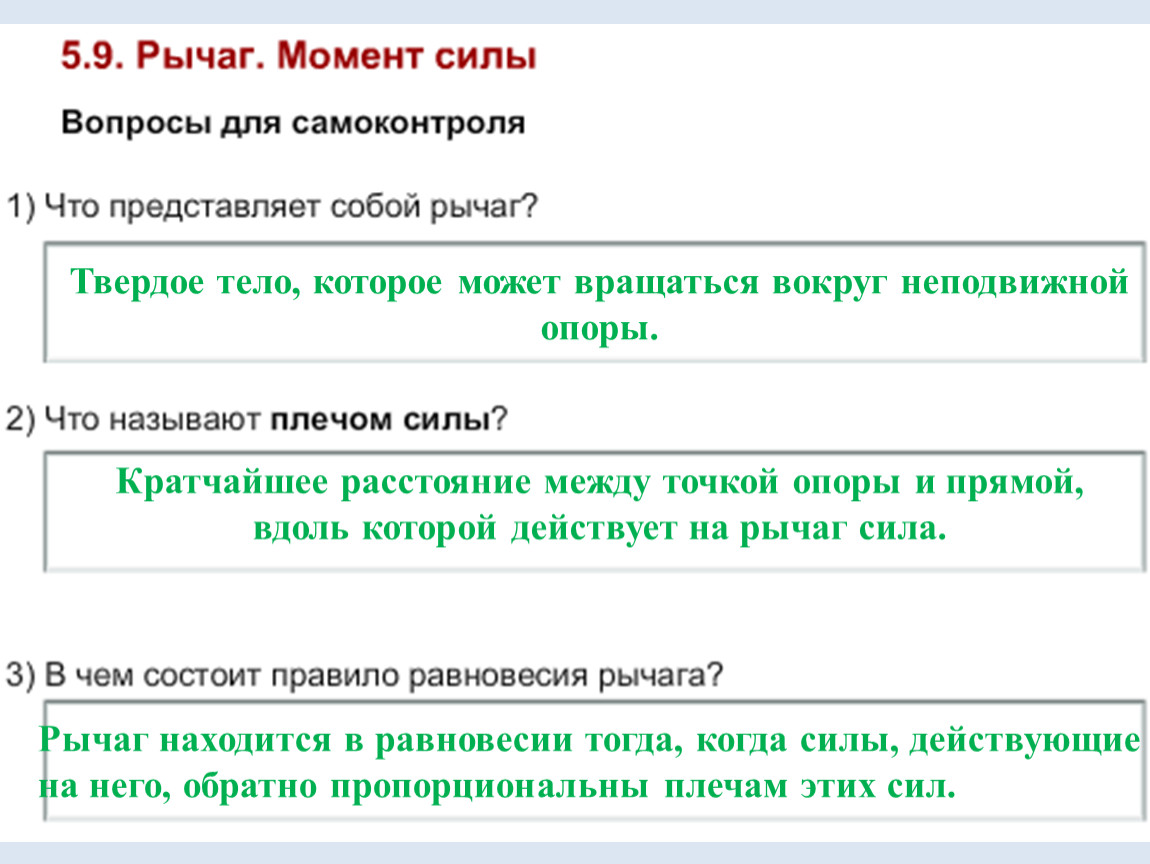 5.9. Рычаг. Момент силы

Вопросы для самоконтроля

1) Что представляет собой рычаг?

Твердое тело, которое может вращаться вокруг неподвижной опоры.

2) Что называют плечом силы?

Кратчайшее расстояние между точкой опоры и прямой, вдоль которой действует на рычаг сила.

3) В чем состоит правило равновесия рычага?

Рычаг находится в равновесии тогда, когда силы, действующие на него, обратно пропорциональны плечам этих сил.